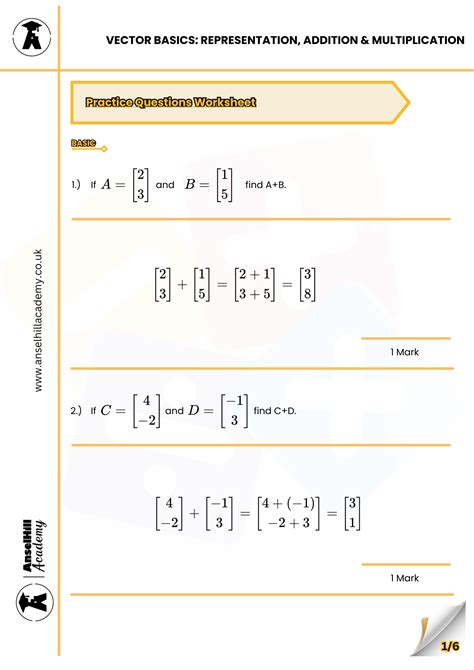 VECTOR BASICS: REPRESENTATION, ADDITION & MULTIPLICATION

Practice Questions Worksheet

BASIC

1.) If $A = \begin{bmatrix} 2 \\ 3 \end{bmatrix}$ and $B = \begin{bmatrix} 1 \\ 5 \end{bmatrix}$ find A+B.

$\begin{bmatrix} 2 \\ 3 \end{bmatrix} + \begin{bmatrix} 1 \\ 5 \end{bmatrix} = \begin{bmatrix} 2+1 \\ 3+5 \end{bmatrix} = \begin{bmatrix} 3 \\ 8 \end{bmatrix}$

1 Mark

2.) If $C = \begin{bmatrix} 4 \\ -2 \end{bmatrix}$ and $D = \begin{bmatrix} -1 \\ 3 \end{bmatrix}$ find C+D.

$\begin{bmatrix} 4 \\ -2 \end{bmatrix} + \begin{bmatrix} -1 \\ 3 \end{bmatrix} = \begin{bmatrix} 4+(-1) \\ -2+3 \end{bmatrix} = \begin{bmatrix} 3 \\ 1 \end{bmatrix}$

1 Mark

www.anselhillacademy.co.uk

AnselHill Academy

1/6